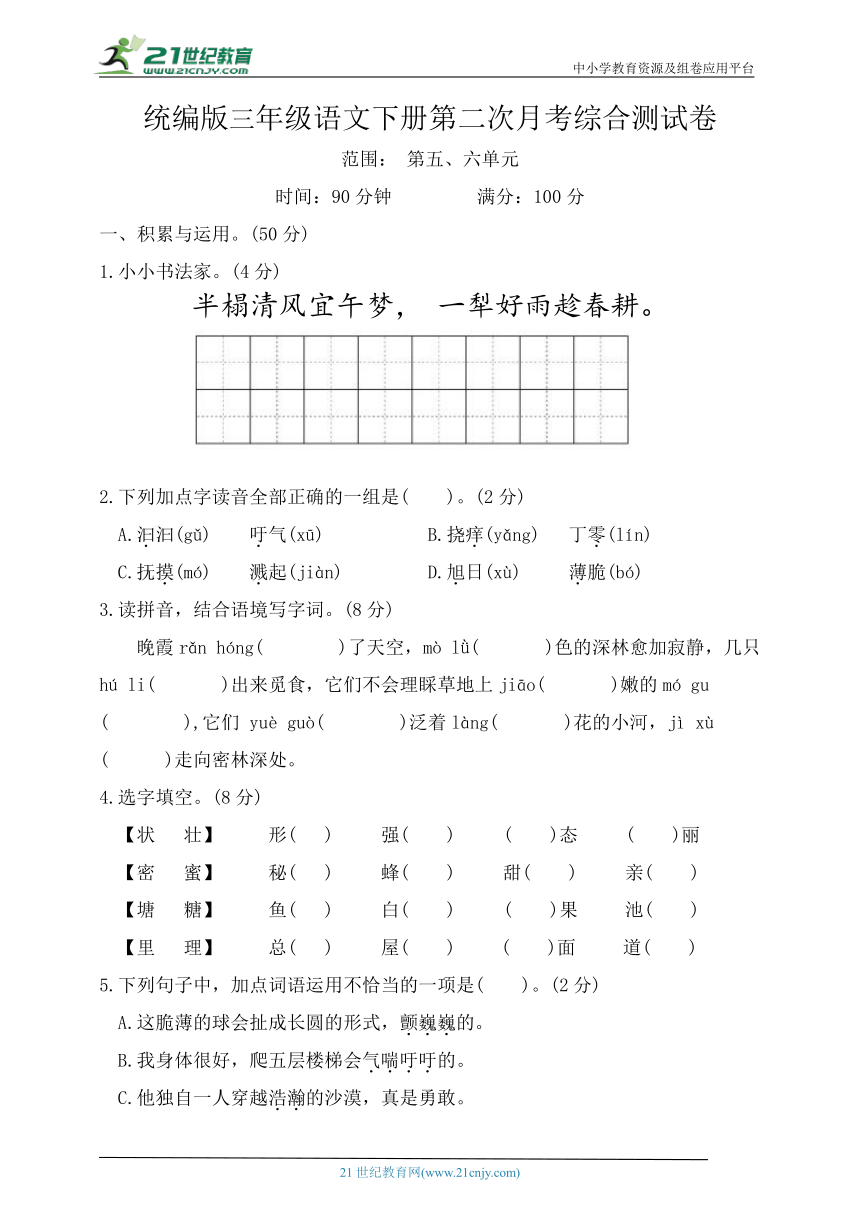 21世纪教育
www.21cnjy.com
中小学教育资源及组卷应用平台

统编版三年级语文下册第二次月考综合测试卷

范围： 第五、六单元

时间：90 分钟 满分：100 分

一、积累与运用。(50 分)

1.小小书法家。(4 分)

半榻清风宜午梦， 一犁好雨趁春耕。

2.下列加点字读音全部正确的一组是( )。(2 分)

A.汩汩(gǔ) 吁气(xū) B.挠痒(yǎng) 丁零(lín)

C.抚摸(mó) 溅起(jiàn) D.旭日(xù) 薄脆(bó)

3.读拼音，结合语境写字词。(8 分)

晚霞 rǎn hóng( )了天空，mò lǜ( )色的深林愈加寂静，几只 hú li( )出来觅食，它们不会理睬草地上 jiāo( )嫩的 mó gu ( ),它们 yuè guò( )泛着 làng( )花的小河，jì xù ( )走向密林深处。

4.选字填空。(8 分)

【状 壮】 形( ) 强( ) ( )态 ( )丽

【密 蜜】 秘( ) 蜂( ) 甜( ) 亲( )

【塘 糖】 鱼( ) 白( ) ( )果 池( )

【里 理】 总( ) 屋( ) ( )面 道( )

5.下列句子中，加点词语运用不恰当的一项是( )。(2 分)

A.这脆薄的球会扯成长圆的形式，颤巍巍的。

B.我身体很好，爬五层楼梯会气喘吁吁的。

C.他独自一人穿越浩瀚的沙漠，真是勇敢。

21 世纪教育网(www.21cnjy.com)